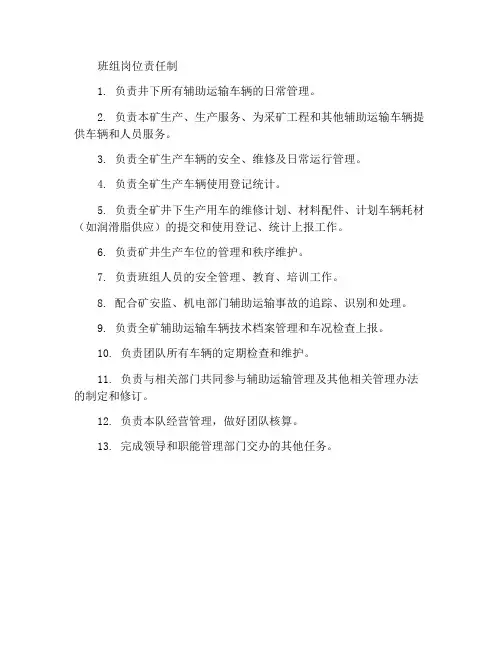 班组岗位责任制

1. 负责井下所有辅助运输车辆的日常管理。

2. 负责本矿生产、生产服务、为采矿工程和其他辅助运输车辆提供车辆和人员服务。

3. 负责全矿生产车辆的安全、维修及日常运行管理。

4. 负责全矿生产车辆使用登记统计。

5. 负责全矿井下生产用车的维修计划、材料配件、计划车辆耗材（如润滑脂供应）的提交和使用登记、统计上报工作。

6. 负责矿井生产车位的管理和秩序维护。

7. 负责班组人员的安全管理、教育、培训工作。

8. 配合矿安监、机电部门辅助运输事故的追踪、识别和处理。

9. 负责全矿辅助运输车辆技术档案管理和车况检查上报。

10. 负责团队所有车辆的定期检查和维护。

11. 负责与相关部门共同参与辅助运输管理及其他相关管理办法的制定和修订。

12. 负责本队经营管理，做好团队核算。

13. 完成领导和职能管理部门交办的其他任务。